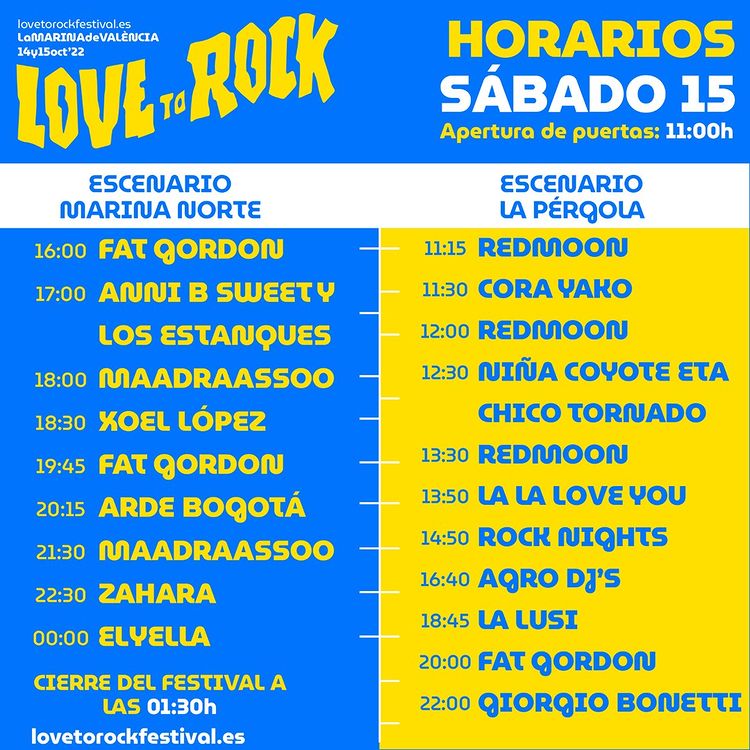 lovetorockfestival.es
LaMARINAdeVALÈNCIA
14y15oct'22

LOVE TO ROCK

HORARIOS
SÁBADO 15
Apertura de puertas: 11:00h

ESCENARIO
MARINA NORTE

16:00 FAT GORDON
17:00 ANNI B SWEET Y LOS ESTANQUES
18:00 MAADRAASSOO
18:30 XOEL LÓPEZ
19:45 FAT GORDON
20:15 ARDE BOGOTÁ
21:30 MAADRAASSOO
22:30 ZAHARA
00:00 ELYELLA

CIERRE DEL FESTIVAL A LAS 01:30h

lovetorockfestival.es

ESCENARIO
LA PÉRGOLA

11:15 REDMOON
11:30 CORA YAKO
12:00 REDMOON
12:30 NIÑA COYOTE ETA CHICO TORNADO
13:30 REDMOON
13:50 LA LA LOVE YOU
14:50 ROCK NIGHTS
16:40 AGRO DJ'S
18:45 LA LUSI
20:00 FAT GORDON
22:00 GIORGIO BONETTI